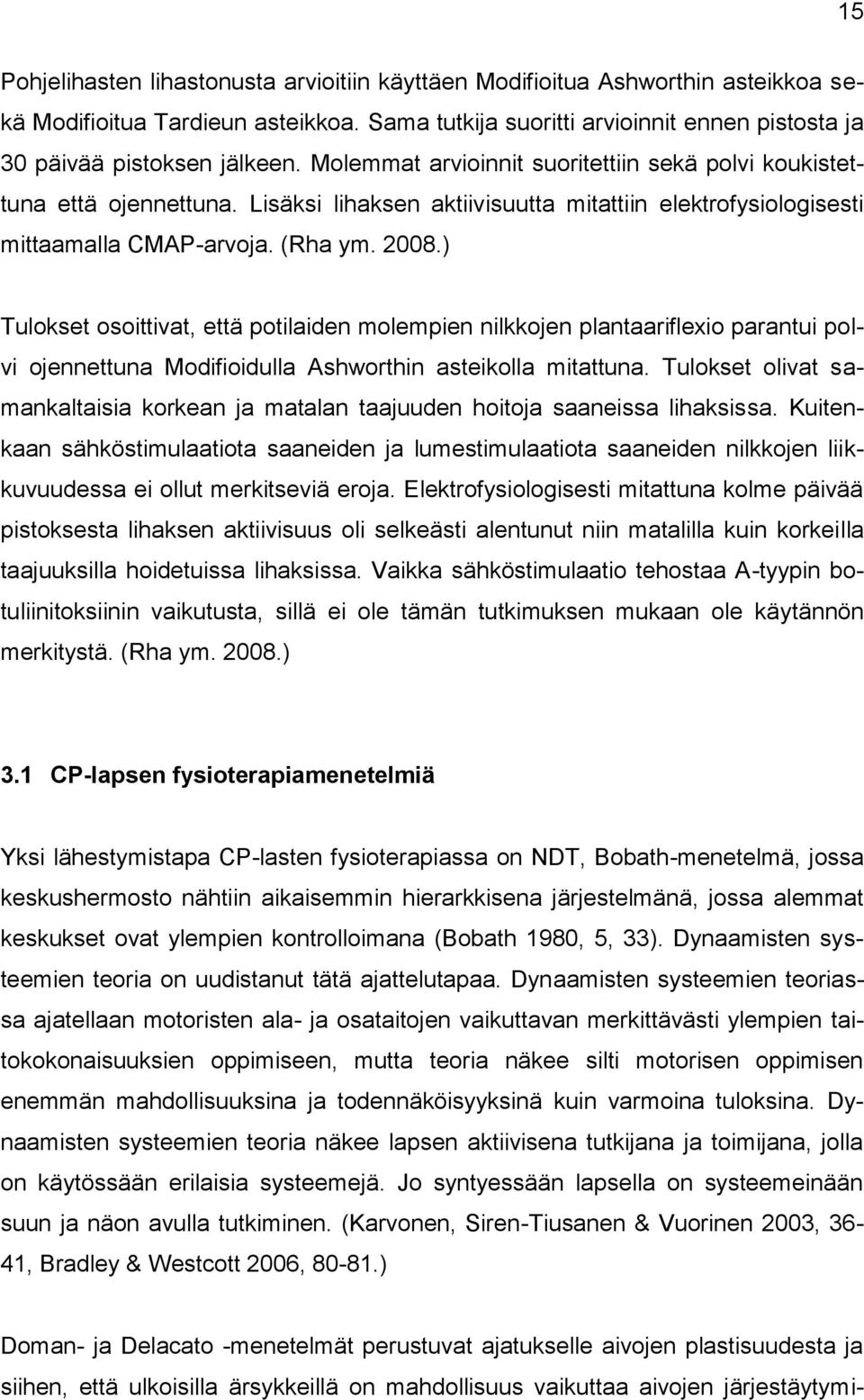 15

Pohjelihasten lihastonusta arvioitiin käyttäen Modifioitua Ashworthin asteikkoa sekä Modifioitua Tardieun asteikkoa. Sama tutkija suoritti arvioinnit ennen pistosta ja 30 päivää pistoksen jälkeen. Molemmat arvioinnit suoritettiin sekä polvi koukistettuna että ojennettuna. Lisäksi lihaksen aktiivisuutta mitattiin elektrofysiologisesti mittaamalla CMAP-arvoja. (Rha ym. 2008.)

Tulokset osoittivat, että potilaiden molempien nilkkojen plantaariflexio parantui polvi ojennettuna Modifioidulla Ashworthin asteikolla mitattuna. Tulokset olivat samankaltaisia korkean ja matalan taajuuden hoitoja saaneissa lihaksissa. Kuitenkaan sähköstimulaatiota saaneiden ja lumestimulaatiota saaneiden nilkkojen liikkuvuudessa ei ollut merkitseviä eroja. Elektrofysiologisesti mitattuna kolme päivää pistoksesta lihaksen aktiivisuus oli selkeästi alentunut niin matalilla kuin korkeilla taajuuksilla hoidetuissa lihaksissa. Vaikka sähköstimulaatio tehostaa A-tyypin botuliinitoksiinin vaikutusta, sillä ei ole tämän tutkimuksen mukaan ole käytännön merkitystä. (Rha ym. 2008.)

3.1 CP-lapsen fysioterapiamenetelmiä

Yksi lähestymistapa CP-lasten fysioterapiassa on NDT, Bobath-menetelmä, jossa keskushermosto nähtiin aikaisemmin hierarkkisena järjestelmänä, jossa alemmat keskukset ovat ylempien kontrolloimana (Bobath 1980, 5, 33). Dynaamisten systeemien teoria on uudistanut tätä ajattelutapaa. Dynaamisten systeemien teoriassa ajatellaan motoristen ala- ja osataitojen vaikuttavan merkittävästi ylempien taitokokonaisuuksien oppimiseen, mutta teoria näkee silti motorisen oppimisen enemmän mahdollisuuksina ja todennäköisyyksinä kuin varmoina tuloksina. Dynaamisten systeemien teoria näkee lapsen aktiivisena tutkijana ja toimijana, jolla on käytössään erilaisia systeemejä. Jo syntyessään lapsella on systeemeinään suun ja näon avulla tutkiminen. (Karvonen, Siren-Tiusanen & Vuorinen 2003, 36-41, Bradley & Westcott 2006, 80-81.)

Doman- ja Delacato -menetelmät perustuvat ajatukselle aivojen plastisuudesta ja siihen, että ulkoisilla ärsykkeillä on mahdollisuus vaikuttaa aivojen järjestäytymi-